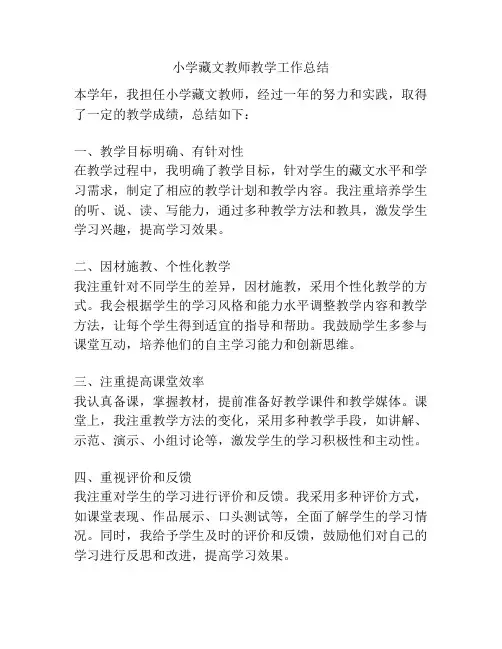 小学藏文教师教学工作总结

本学年，我担任小学藏文教师，经过一年的努力和实践，取得了一定的教学成绩，总结如下：

一、教学目标明确、有针对性
在教学过程中，我明确了教学目标，针对学生的藏文水平和学习需求，制定了相应的教学计划和教学内容。我注重培养学生的听、说、读、写能力，通过多种教学方法和教具，激发学生学习兴趣，提高学习效果。

二、因材施教、个性化教学
我注重针对不同学生的差异，因材施教，采用个性化教学的方式。我会根据学生的学习风格和能力水平调整教学内容和教学方法，让每个学生得到适宜的指导和帮助。我鼓励学生多参与课堂互动，培养他们的自主学习能力和创新思维。

三、注重提高课堂效率
我认真备课，掌握教材，提前准备好教学课件和教学媒体。课堂上，我注重教学方法的变化，采用多种教学手段，如讲解、示范、演示、小组讨论等，激发学生的学习积极性和主动性。

四、重视评价和反馈
我注重对学生的学习进行评价和反馈。我采用多种评价方式，如课堂表现、作品展示、口头测试等，全面了解学生的学习情况。同时，我给予学生及时的评价和反馈，鼓励他们对自己的学习进行反思和改进，提高学习效果。